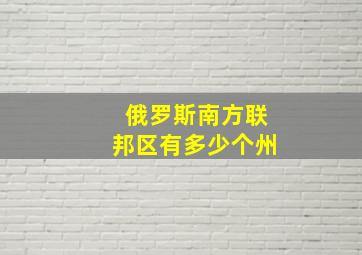 俄罗斯南方联邦区有多少个州